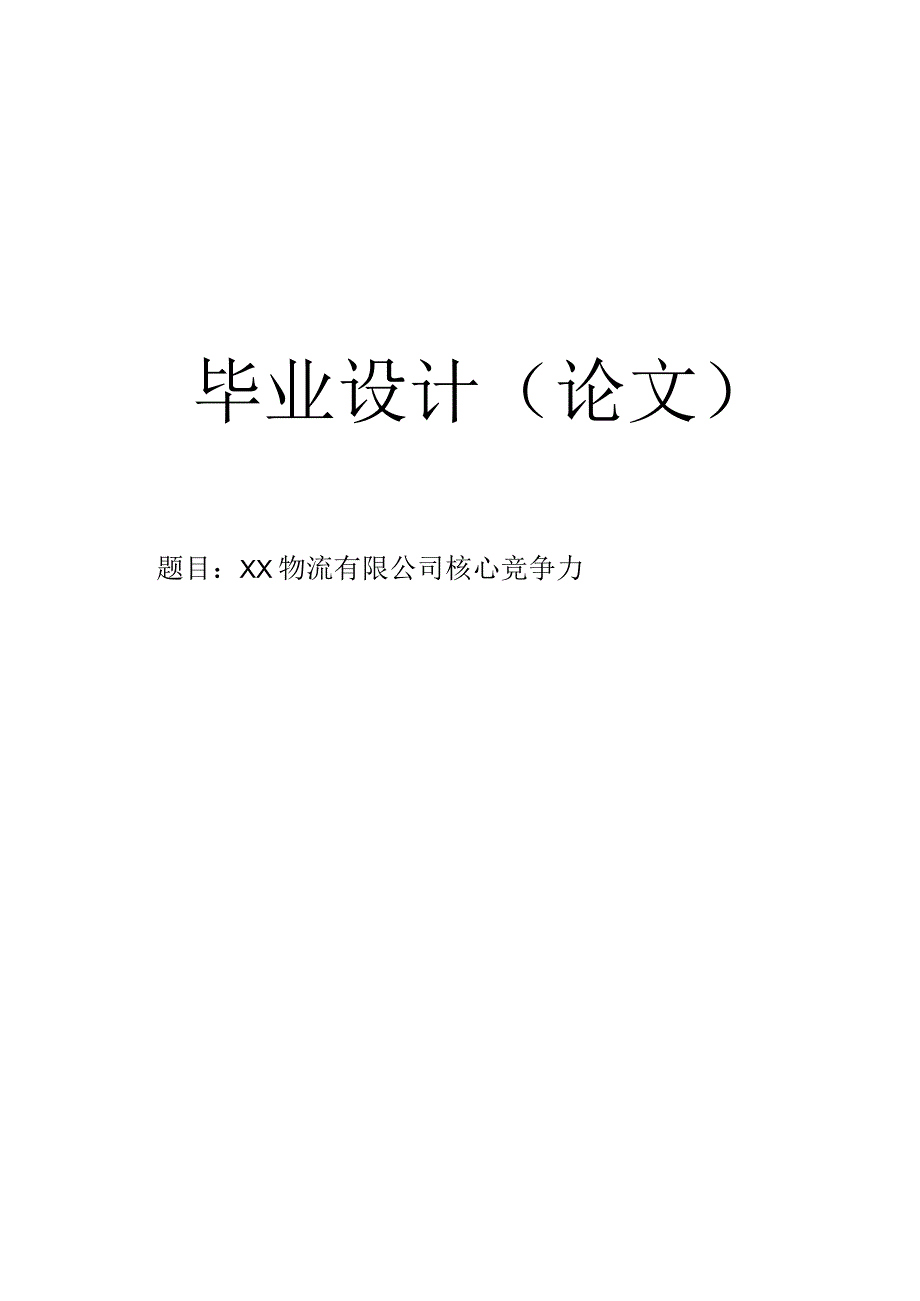 毕业设计（论文）

题目：XX物流有限公司核心竞争力